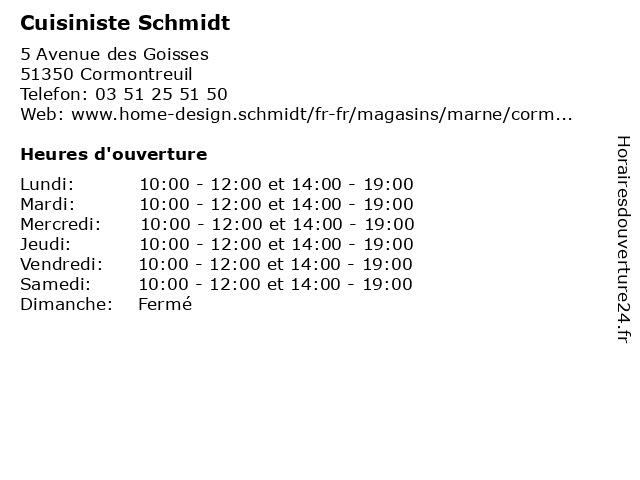 Cuisiniste Schmidt

5 Avenue des Goisses
51350 Cormontreuil
Telefon: 03 51 25 51 50
Web: www.home-design.schmidt/fr-fr/magasins/marne/corm...

Heures d'ouverture

| | |
|---|---|
| Lundi: | 10:00 - 12:00 et 14:00 - 19:00 |
| Mardi: | 10:00 - 12:00 et 14:00 - 19:00 |
| Mercredi: | 10:00 - 12:00 et 14:00 - 19:00 |
| Jeudi: | 10:00 - 12:00 et 14:00 - 19:00 |
| Vendredi: | 10:00 - 12:00 et 14:00 - 19:00 |
| Samedi: | 10:00 - 12:00 et 14:00 - 19:00 |
| Dimanche: | Fermé |

Horairesdouverture24.fr